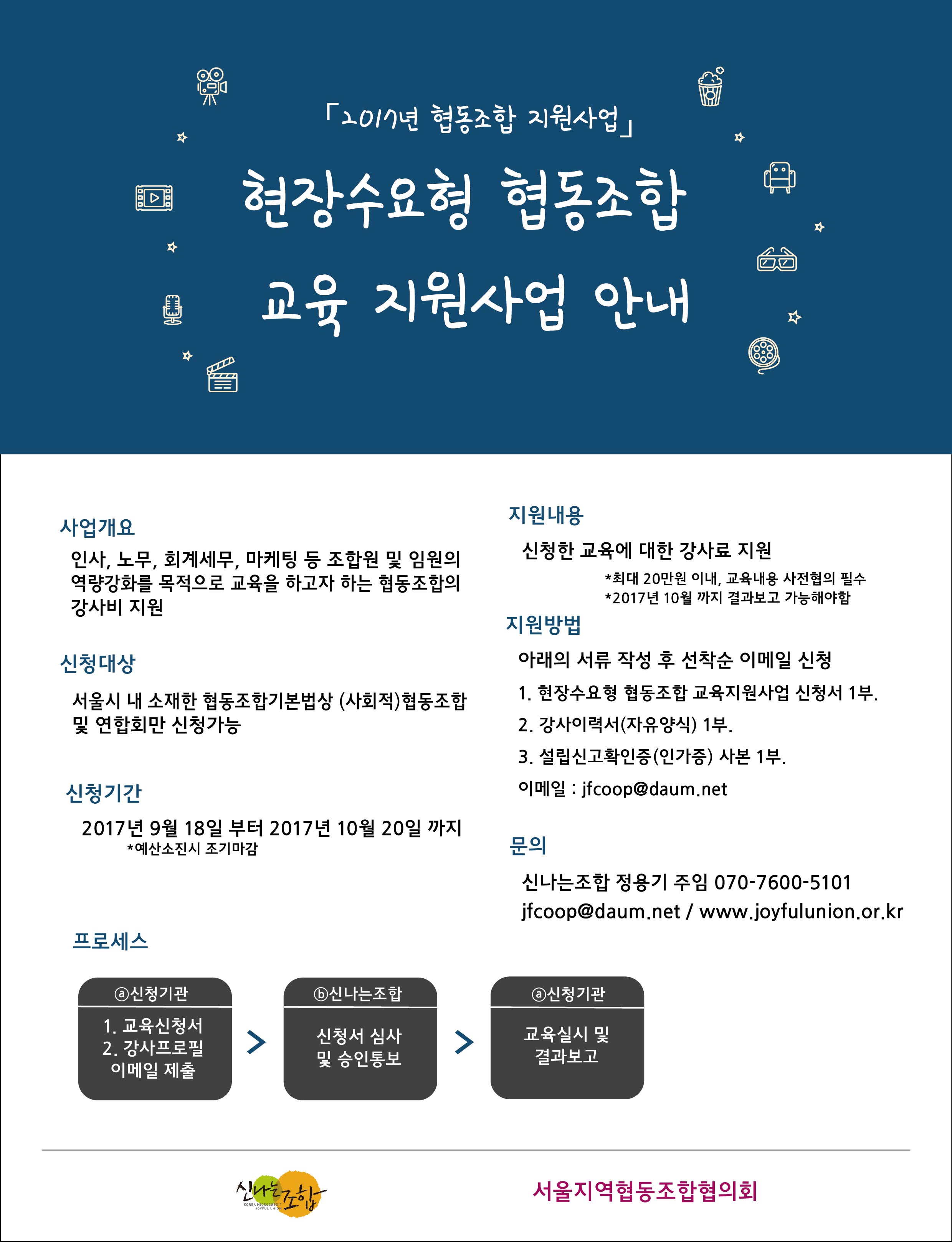 「2017년 협동조합 지원사업」

현장수요형 협동조합 교육 지원사업 안내

사업개요

인사, 노무, 회계세무, 마케팅 등 조합원 및 임원의 역량강화를 목적으로 교육을 하고자 하는 협동조합의 강사비 지원

신청대상

서울시 내 소재한 협동조합기본법상 (사회적)협동조합 및 연합회만 신청가능

신청기간

2017년 9월 18일 부터 2017년 10월 20일 까지
*예산소진시 조기마감

지원내용

신청한 교육에 대한 강사료 지원
*최대 20만원 이내, 교육내용 사전협의 필수
*2017년 10월 까지 결과보고 가능해야함

지원방법

아래의 서류 작성 후 선착순 이메일 신청
1. 현장수요형 협동조합 교육지원사업 신청서 1부.
2. 강사이력서(자유양식) 1부.
3. 설립신고확인증(인가증) 사본 1부.
이메일 : jfcoop@daum.net

문의

신나는조합 정용기 주임 070-7600-5101
jfcoop@daum.net / www.joyfulunion.or.kr

프로세스

ⓐ신청기관
1. 교육신청서
2. 강사프로필
이메일 제출

ⓑ신나는조합
신청서 심사
및 승인통보

ⓐ신청기관
교육실시 및
결과보고

신나는조합
KOREA MICROCREDIT JOYFUL UNION

서울지역협동조합협의회